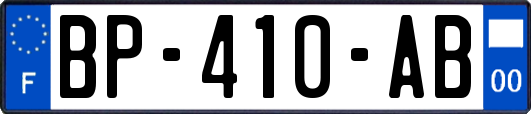 F
BP-410-AB
00